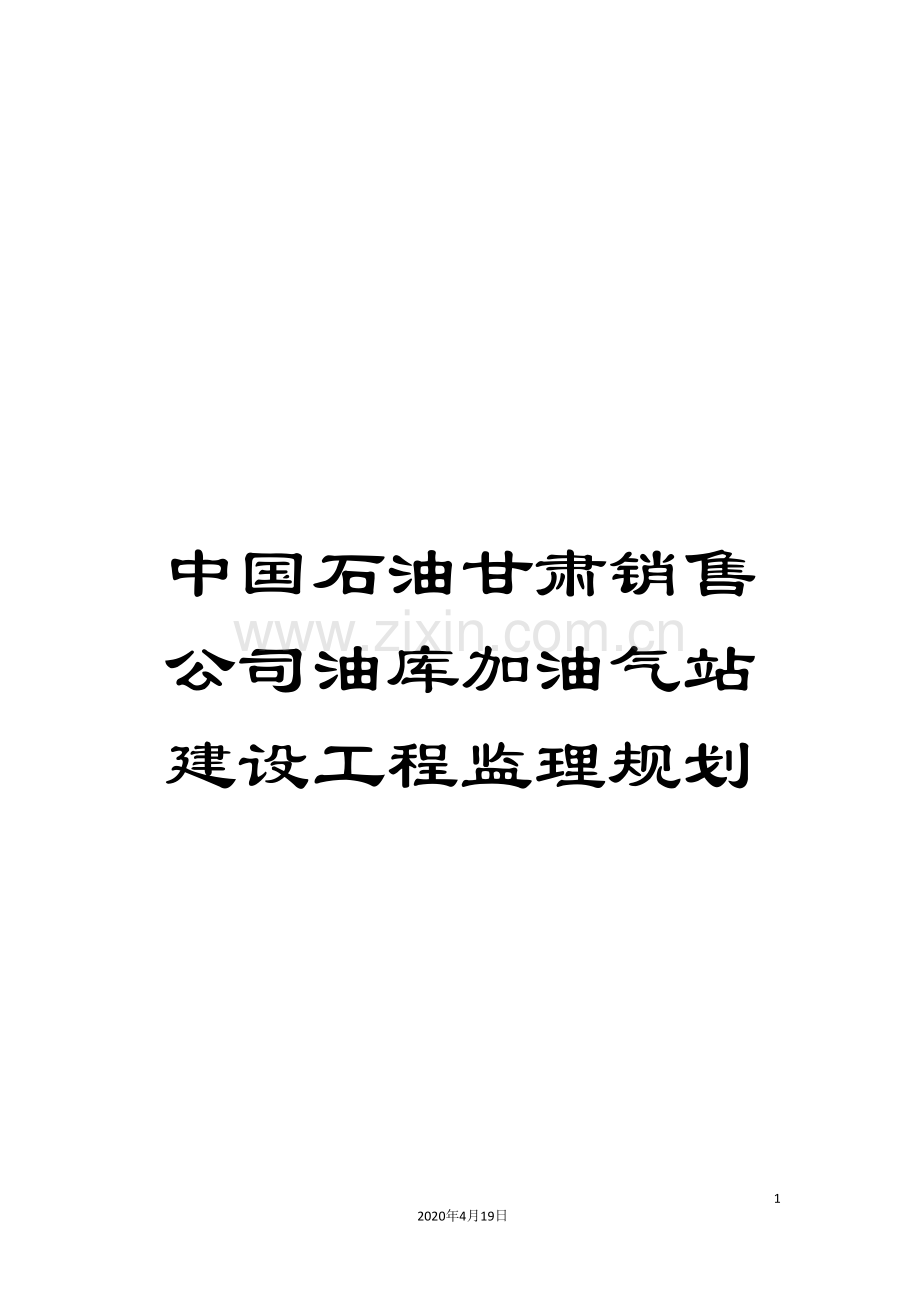 中国石油甘肃销售公司油库加油气站建设工程监理规划

www.zixin.com.cn

1

2020年4月19日